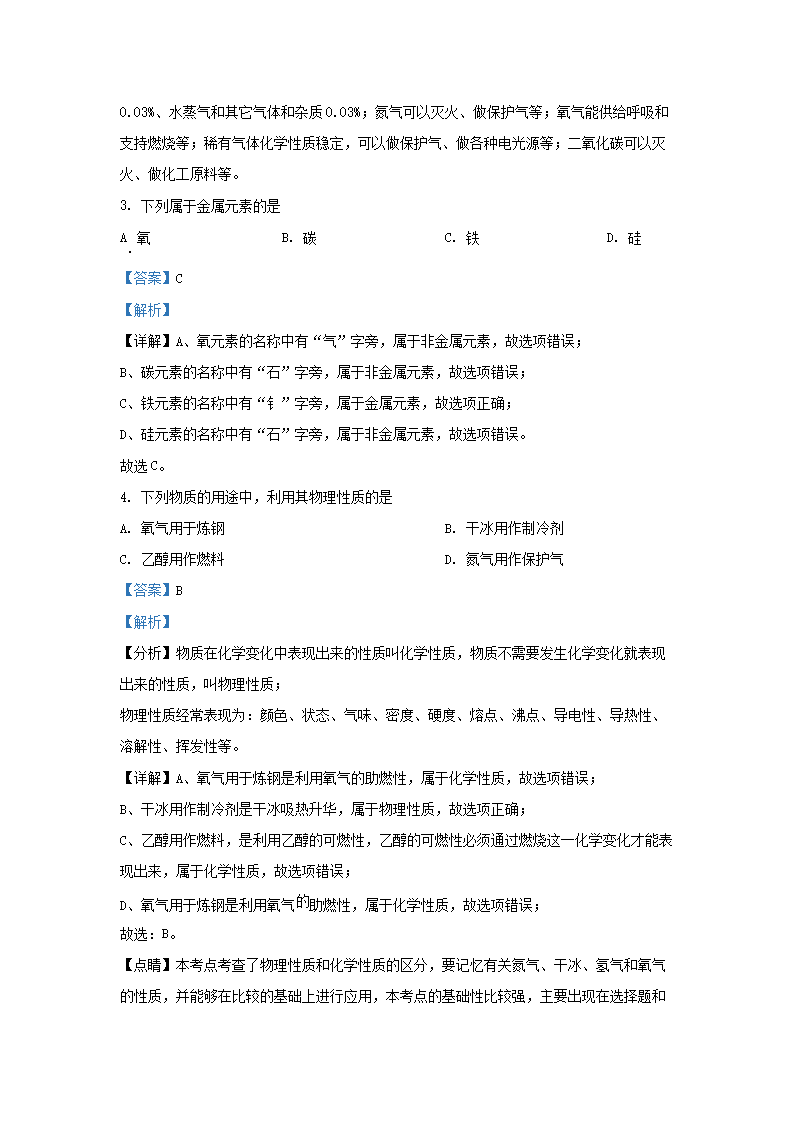 0.03%、水蒸气和其它气体和杂质0.03%；氮气可以灭火、做保护气等；氧气能供给呼吸和支持燃烧等；稀有气体化学性质稳定，可以做保护气、做各种电光源等；二氧化碳可以灭火、做化工原料等。

3. 下列属于金属元素的是

A. 氧　　B. 碳　　C. 铁　　D. 硅

【答案】C

【解析】

【详解】A、氧元素的名称中有“气”字旁，属于非金属元素，故选项错误；

B、碳元素的名称中有“石”字旁，属于非金属元素，故选项错误；

C、铁元素的名称中有“钅”字旁，属于金属元素，故选项正确；

D、硅元素的名称中有“石”字旁，属于非金属元素，故选项错误。

故选C。

4. 下列物质的用途中，利用其物理性质的是

A. 氧气用于炼钢　　B. 干冰用作制冷剂

C. 乙醇用作燃料　　D. 氮气用作保护气

【答案】B

【解析】

【分析】物质在化学变化中表现出来的性质叫化学性质，物质不需要发生化学变化就表现出来的性质，叫物理性质；

物理性质经常表现为：颜色、状态、气味、密度、硬度、熔点、沸点、导电性、导热性、溶解性、挥发性等。

【详解】A、氧气用于炼钢是利用氧气的助燃性，属于化学性质，故选项错误；

B、干冰用作制冷剂是干冰吸热升华，属于物理性质，故选项正确；

C、乙醇用作燃料，是利用乙醇的可燃性，乙醇的可燃性必须通过燃烧这一化学变化才能表现出来，属于化学性质，故选项错误；

D、氧气用于炼钢是利用氧气的助燃性，属于化学性质，故选项错误；

故选：B。

【点睛】本考点考查了物理性质和化学性质的区分，要记忆有关氮气、干冰、氢气和氧气的性质，并能够在比较的基础上进行应用，本考点的基础性比较强，主要出现在选择题和